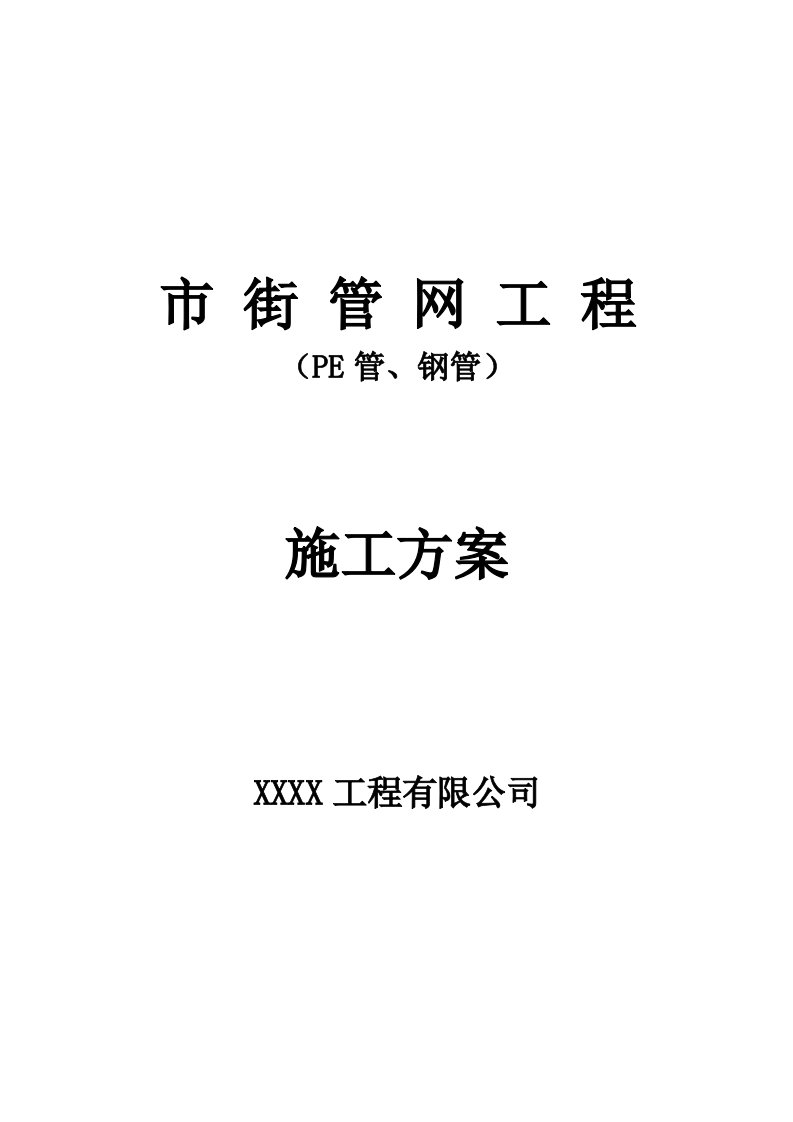 市 街 管 网 工 程

（PE 管、钢管）

施工方案

XXXX 工程有限公司